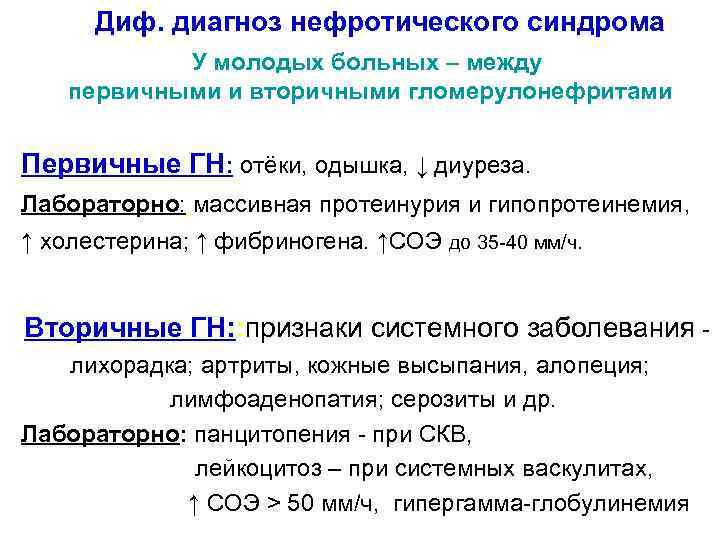 Диф. диагноз нефротического синдрома

У молодых больных – между первичными и вторичными гломерулонефритами

Первичные ГН: отёки, одышка, ↓ диуреза.

Лабораторно: массивная протеинурия и гипопротеинемия, ↑ холестерина; ↑ фибриногена. ↑СОЭ до 35-40 мм/ч.

Вторичные ГН: признаки системного заболевания - лихорадка; артриты, кожные высыпания, алопеция; лимфоаденопатия; серозиты и др.

Лабораторно: панцитопения - при СКВ, лейкоцитоз – при системных васкулитах, ↑ СОЭ > 50 мм/ч, гипергамма-глобулинемия